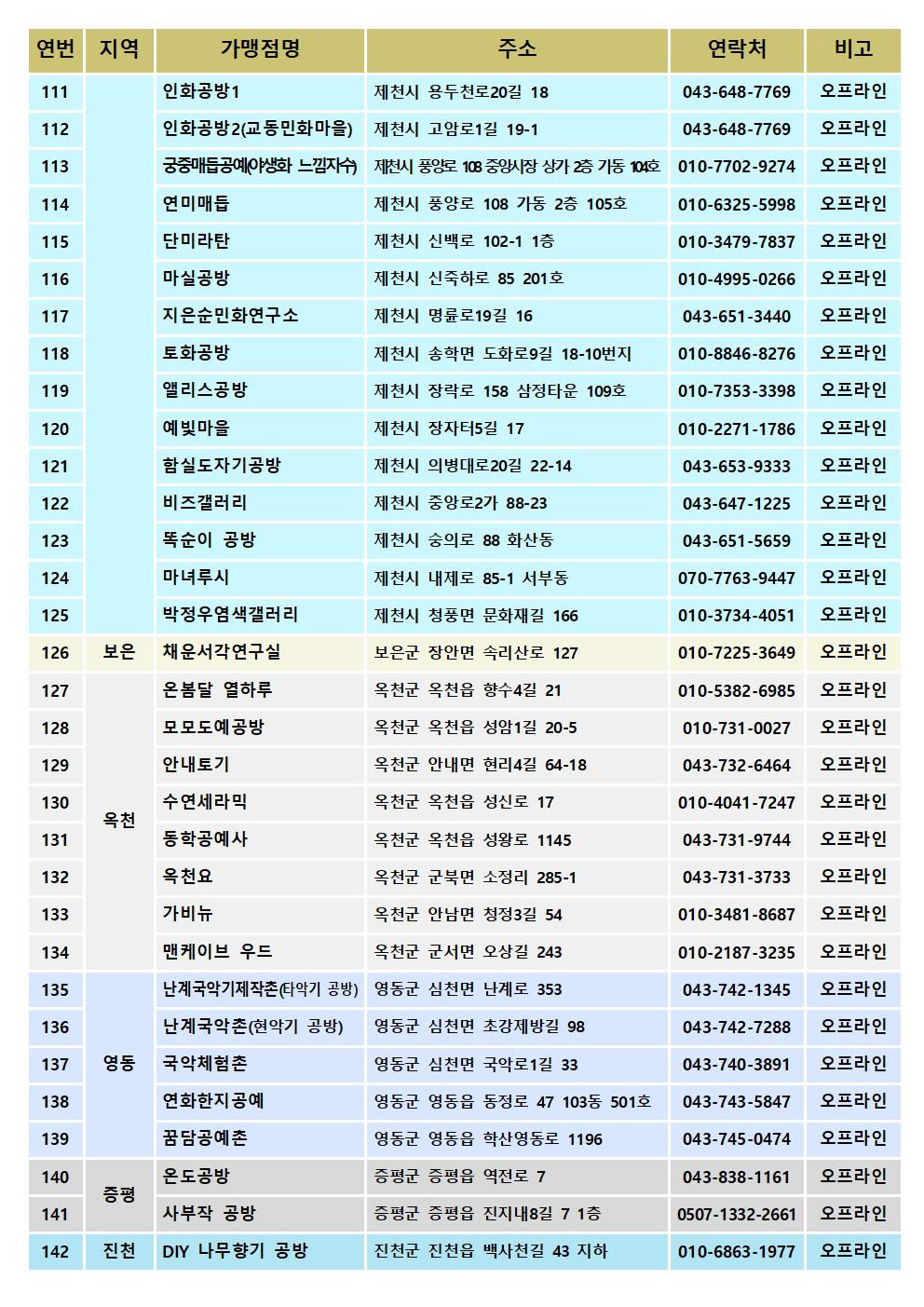 | 연번 | 지역 | 가맹점명 | 주소 | 연락처 | 비고 |
|---|---|---|---|---|---|
| 111 | | 인화공방1 | 제천시 용두천로20길 18 | 043-648-7769 | 오프라인 |
| 112 | | 인화공방2(교동민화마을) | 제천시 고암로1길 19-1 | 043-648-7769 | 오프라인 |
| 113 | | 궁중매듭공예(야생화 느낌자수) | 제천시 풍양로 108 중앙시장 상가 2층 가동 104호 | 010-7702-9274 | 오프라인 |
| 114 | | 연미매듭 | 제천시 풍양로 108 가동 2층 105호 | 010-6325-5998 | 오프라인 |
| 115 | | 단미라탄 | 제천시 신백로 102-1 1층 | 010-3479-7837 | 오프라인 |
| 116 | | 마실공방 | 제천시 신죽하로 85 201호 | 010-4995-0266 | 오프라인 |
| 117 | | 지은순민화연구소 | 제천시 명륜로19길 16 | 043-651-3440 | 오프라인 |
| 118 | | 토화공방 | 제천시 송학면 도화로9길 18-10번지 | 010-8846-8276 | 오프라인 |
| 119 | | 앨리스공방 | 제천시 장락로 158 삼정타운 109호 | 010-7353-3398 | 오프라인 |
| 120 | | 예빛마을 | 제천시 장자터5길 17 | 010-2271-1786 | 오프라인 |
| 121 | | 함실도자기공방 | 제천시 의병대로20길 22-14 | 043-653-9333 | 오프라인 |
| 122 | | 비즈갤러리 | 제천시 중앙로2가 88-23 | 043-647-1225 | 오프라인 |
| 123 | | 똑순이 공방 | 제천시 숭의로 88 화산동 | 043-651-5659 | 오프라인 |
| 124 | | 마녀루시 | 제천시 내제로 85-1 서부동 | 070-7763-9447 | 오프라인 |
| 125 | | 박정우염색갤러리 | 제천시 청풍면 문화재길 166 | 010-3734-4051 | 오프라인 |
| 126 | 보은 | 채운서각연구실 | 보은군 장안면 속리산로 127 | 010-7225-3649 | 오프라인 |
| 127 | 옥천 | 온봄달 열하루 | 옥천군 옥천읍 향수4길 21 | 010-5382-6985 | 오프라인 |
| 128 | | 모모도예공방 | 옥천군 옥천읍 성암1길 20-5 | 010-731-0027 | 오프라인 |
| 129 | | 안내토기 | 옥천군 안내면 현리4길 64-18 | 043-732-6464 | 오프라인 |
| 130 | | 수연세라믹 | 옥천군 옥천읍 성신로 17 | 010-4041-7247 | 오프라인 |
| 131 | | 동학공예사 | 옥천군 옥천읍 성왕로 1145 | 043-731-9744 | 오프라인 |
| 132 | | 옥천요 | 옥천군 군북면 소정리 285-1 | 043-731-3733 | 오프라인 |
| 133 | | 가비뉴 | 옥천군 안남면 청정3길 54 | 010-3481-8687 | 오프라인 |
| 134 | | 맨케이브 우드 | 옥천군 군서면 오상길 243 | 010-2187-3235 | 오프라인 |
| 135 | 영동 | 난계국악기제작촌(타악기 공방) | 영동군 심천면 난계로 353 | 043-742-1345 | 오프라인 |
| 136 | | 난계국악촌(현악기 공방) | 영동군 심천면 초강제방길 98 | 043-742-7288 | 오프라인 |
| 137 | | 국악체험촌 | 영동군 심천면 국악로1길 33 | 043-740-3891 | 오프라인 |
| 138 | | 연화한지공예 | 영동군 영동읍 동정로 47 103동 501호 | 043-743-5847 | 오프라인 |
| 139 | | 꿈담공예촌 | 영동군 영동읍 학산영동로 1196 | 043-745-0474 | 오프라인 |
| 140 | 증평 | 온도공방 | 증평군 증평읍 역전로 7 | 043-838-1161 | 오프라인 |
| 141 | | 사부작 공방 | 증평군 증평읍 진지내8길 7 1층 | 0507-1332-2661 | 오프라인 |
| 142 | 진천 | DIY 나무향기 공방 | 진천군 진천읍 백사천길 43 지하 | 010-6863-1977 | 오프라인 |